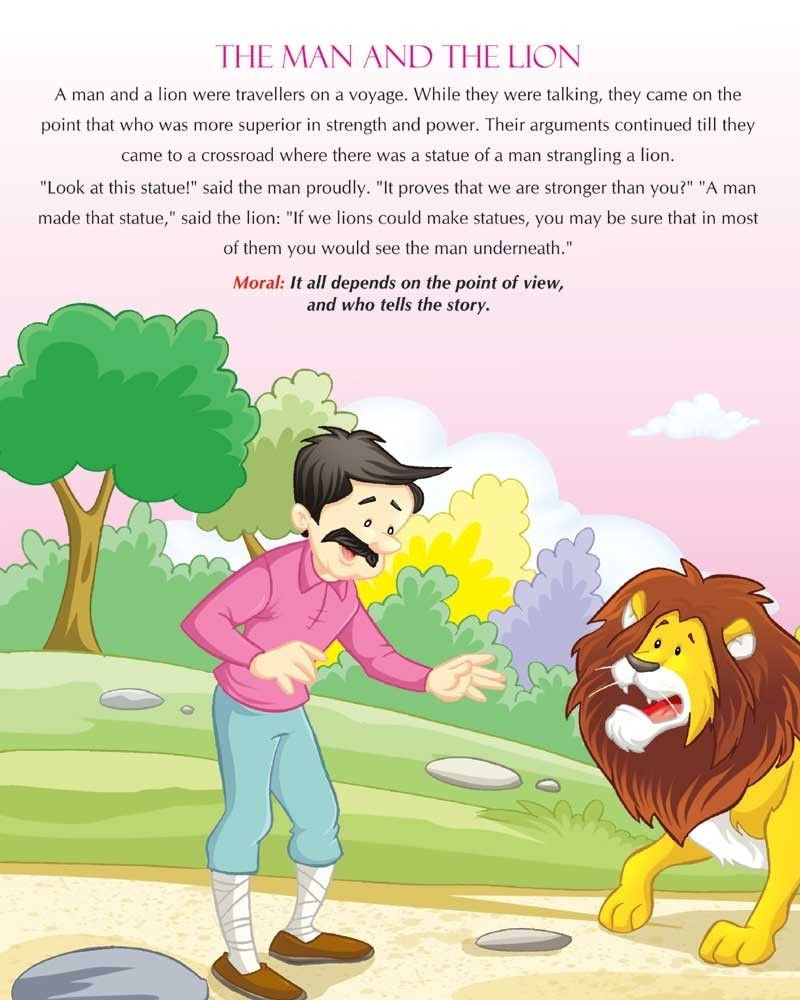 THE MAN AND THE LION

A man and a lion were travellers on a voyage. While they were talking, they came on the point that who was more superior in strength and power. Their arguments continued till they came to a crossroad where there was a statue of a man strangling a lion.

"Look at this statue!" said the man proudly. "It proves that we are stronger than you?" "A man made that statue," said the lion: "If we lions could make statues, you may be sure that in most of them you would see the man underneath."

Moral: It all depends on the point of view, and who tells the story.